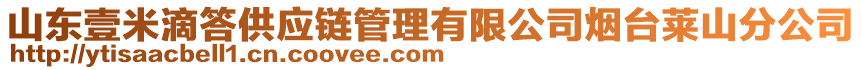 山东壹米滴答供应链管理有限公司烟台莱山分公司
http://ytisaacbell1.cn.coovee.com